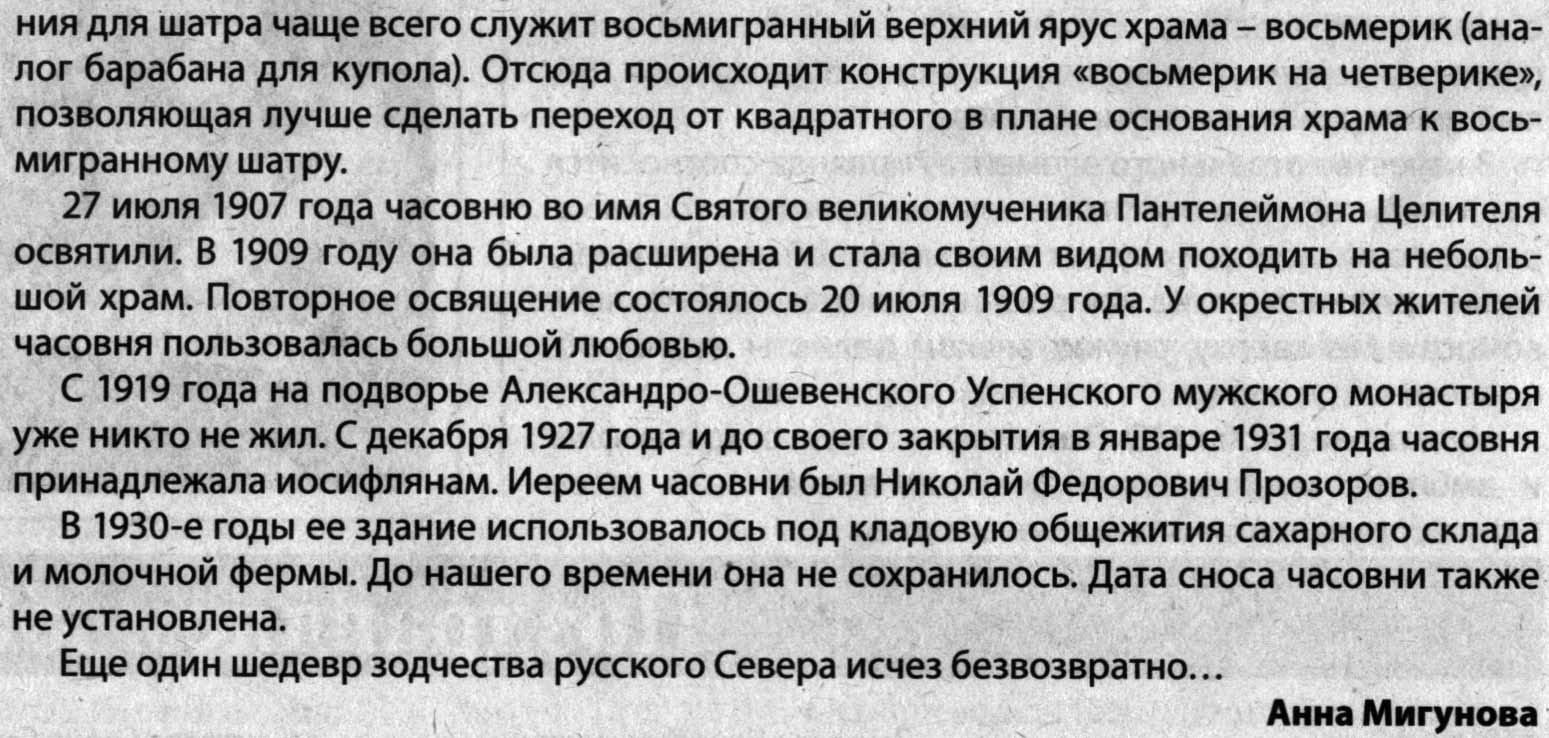 ния для шатра чаще всего служит восьмигранный верхний ярус храма – восьмерик (аналог барабана для купола). Отсюда происходит конструкция «восьмерик на четверике», позволяющая лучше сделать переход от квадратного в плане основания храма к восьмигранному шатру.

27 июля 1907 года часовню во имя Святого великомученика Пантелеймона Целителя освятили. В 1909 году она была расширена и стала своим видом походить на небольшой храм. Повторное освящение состоялось 20 июля 1909 года. У окрестных жителей часовня пользовалась большой любовью.

С 1919 года на подворье Александро-Ошевенского Успенского мужского монастыря уже никто не жил. С декабря 1927 года и до своего закрытия в январе 1931 года часовня принадлежала иосифлянам. Иереем часовни был Николай Федорович Прозоров.

В 1930-е годы ее здание использовалось под кладовую общежития сахарного склада и молочной фермы. До нашего времени она не сохранилось. Дата сноса часовни также не установлена.

Еще один шедевр зодчества русского Севера исчез безвозвратно…

Анна Мигунова